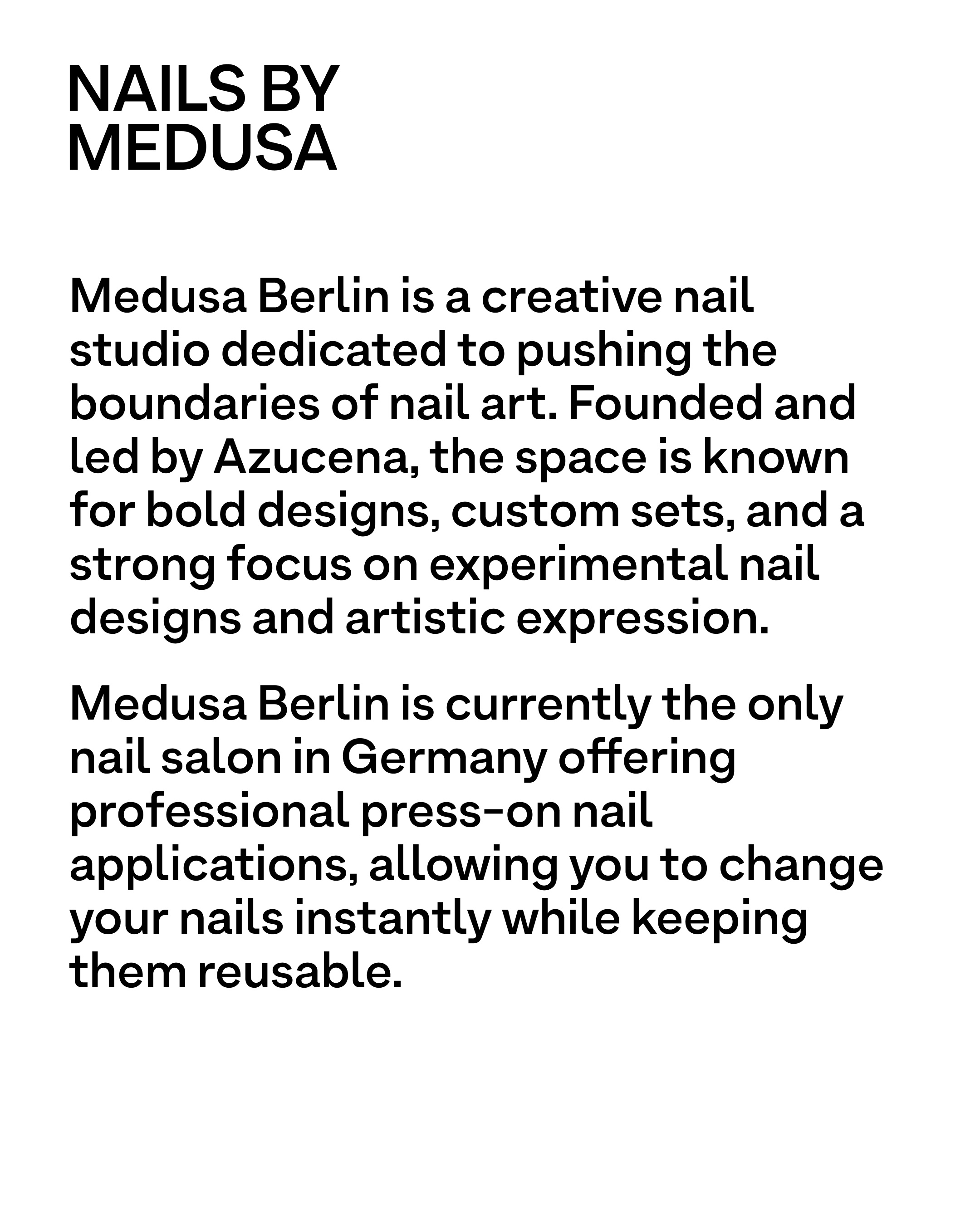 NAILS BY MEDUSA

Medusa Berlin is a creative nail studio dedicated to pushing the boundaries of nail art. Founded and led by Azucena, the space is known for bold designs, custom sets, and a strong focus on experimental nail designs and artistic expression.

Medusa Berlin is currently the only nail salon in Germany offering professional press-on nail applications, allowing you to change your nails instantly while keeping them reusable.